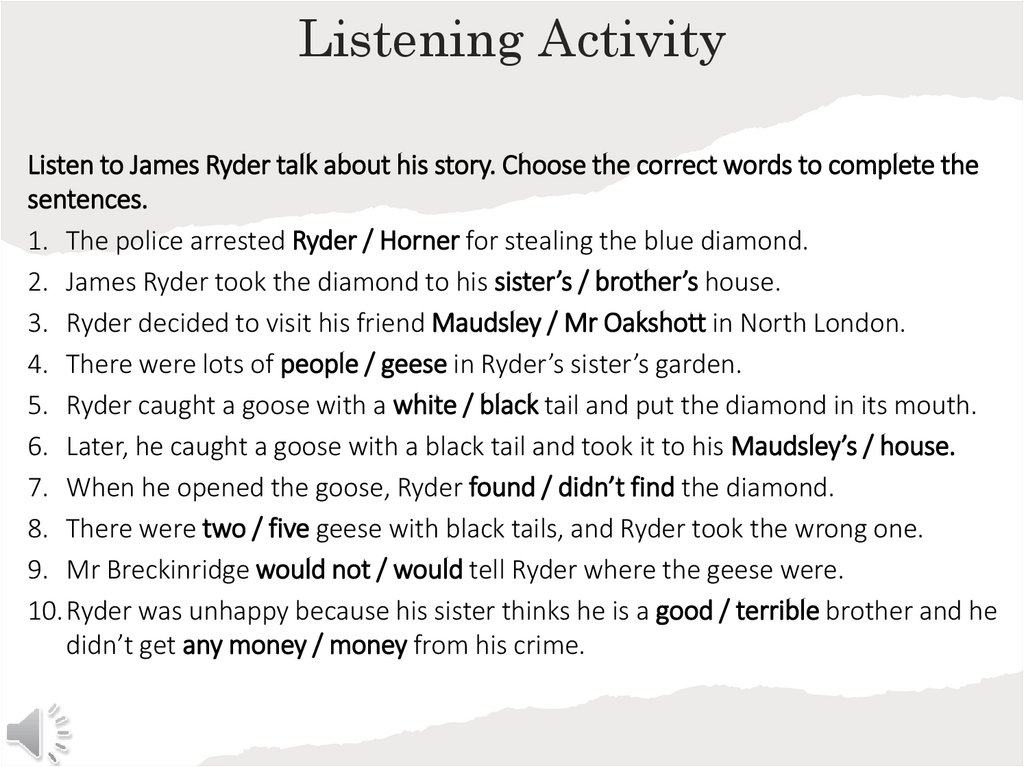 Listening Activity

Listen to James Ryder talk about his story. Choose the correct words to complete the sentences.

1. The police arrested Ryder / Horner for stealing the blue diamond.
2. James Ryder took the diamond to his sister's / brother's house.
3. Ryder decided to visit his friend Maudsley / Mr Oakshott in North London.
4. There were lots of people / geese in Ryder's sister's garden.
5. Ryder caught a goose with a white / black tail and put the diamond in its mouth.
6. Later, he caught a goose with a black tail and took it to his Maudsley's / house.
7. When he opened the goose, Ryder found / didn't find the diamond.
8. There were two / five geese with black tails, and Ryder took the wrong one.
9. Mr Breckinridge would not / would tell Ryder where the geese were.
10. Ryder was unhappy because his sister thinks he is a good / terrible brother and he didn't get any money / money from his crime.